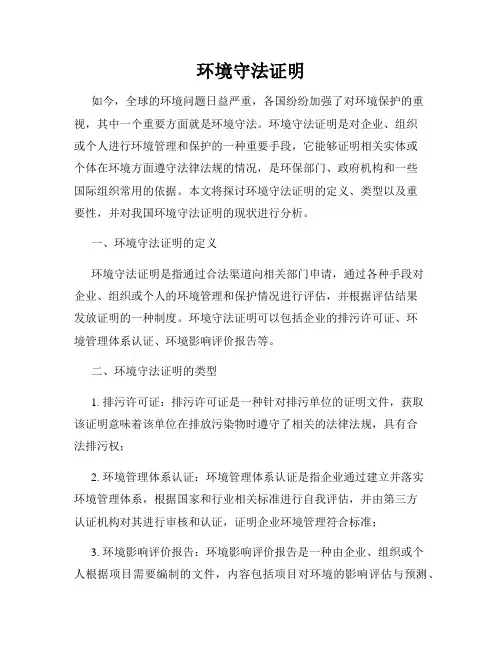 环境守法证明

如今，全球的环境问题日益严重，各国纷纷加强了对环境保护的重视，其中一个重要方面就是环境守法。环境守法证明是对企业、组织或个人进行环境管理和保护的一种重要手段，它能够证明相关实体或个体在环境方面遵守法律法规的情况，是环保部门、政府机构和一些国际组织常用的依据。本文将探讨环境守法证明的定义、类型以及重要性，并对我国环境守法证明的现状进行分析。

一、环境守法证明的定义

环境守法证明是指通过合法渠道向相关部门申请，通过各种手段对企业、组织或个人的环境管理和保护情况进行评估，并根据评估结果发放证明的一种制度。环境守法证明可以包括企业的排污许可证、环境管理体系认证、环境影响评价报告等。

二、环境守法证明的类型

1. 排污许可证：排污许可证是一种针对排污单位的证明文件，获取该证明意味着该单位在排放污染物时遵守了相关的法律法规，具有合法排污权；

2. 环境管理体系认证：环境管理体系认证是指企业通过建立并落实环境管理体系，根据国家和行业相关标准进行自我评估，并由第三方认证机构对其进行审核和认证，证明企业环境管理符合标准；

3. 环境影响评价报告：环境影响评价报告是一种由企业、组织或个人根据项目需要编制的文件，内容包括项目对环境的影响评估与预测、